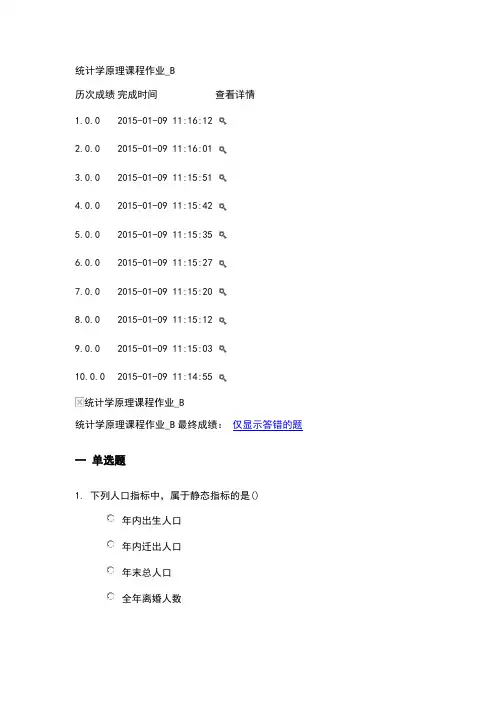 统计学原理课程作业_B

历次成绩 完成时间 查看详情

1.0.0 2015-01-09 11:16:12

2.0.0 2015-01-09 11:16:01

3.0.0 2015-01-09 11:15:51

4.0.0 2015-01-09 11:15:42

5.0.0 2015-01-09 11:15:35

6.0.0 2015-01-09 11:15:27

7.0.0 2015-01-09 11:15:20

8.0.0 2015-01-09 11:15:12

9.0.0 2015-01-09 11:15:03

10.0.0 2015-01-09 11:14:55

统计学原理课程作业_B

统计学原理课程作业_B 最终成绩： 仅显示答错的题

一 单选题

1. 下列人口指标中，属于静态指标的是()

年内出生人口

年内迁出人口

年末总人口

全年离婚人数